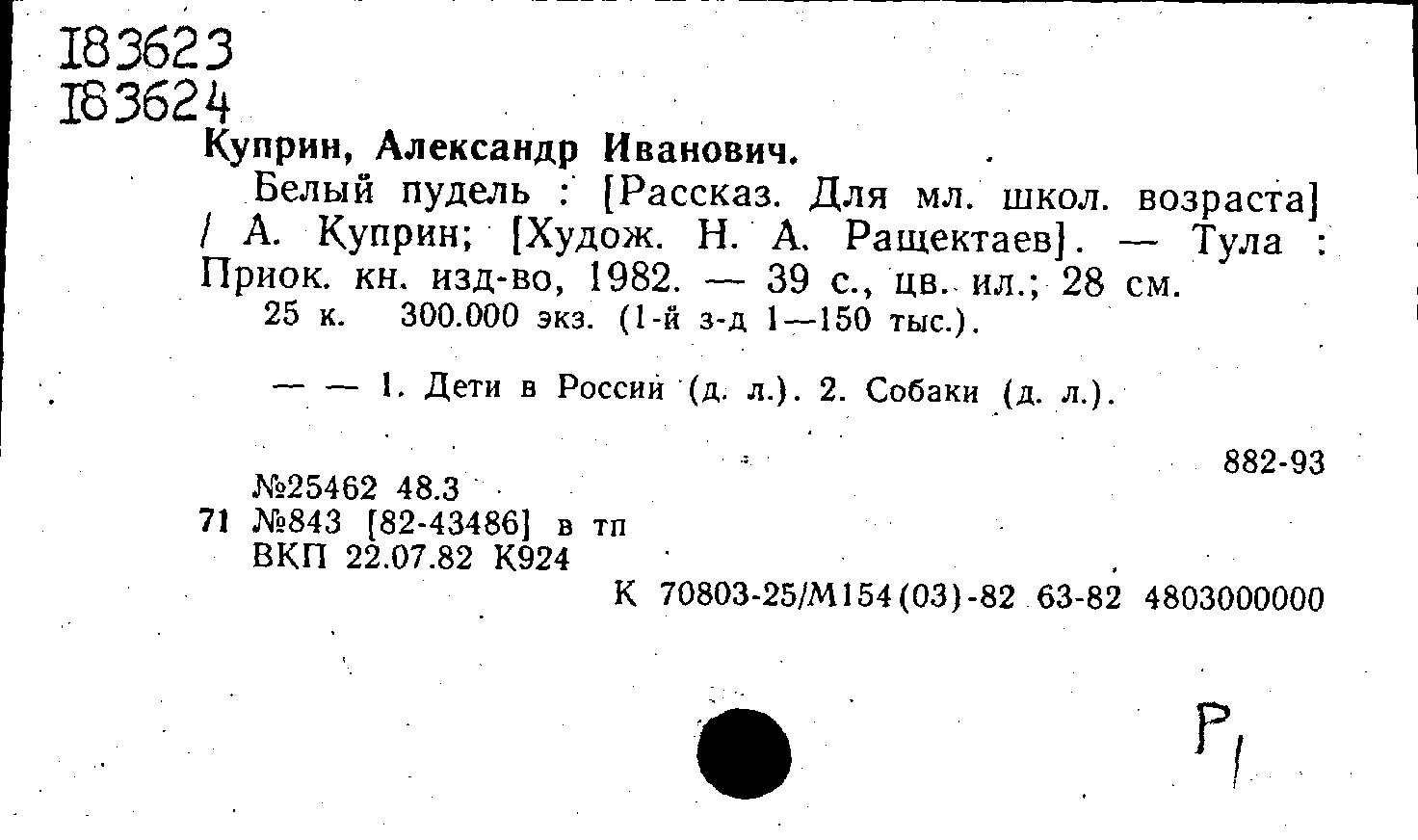 183623
183624

Куприн, Александр Иванович.

Белый пудель : [Рассказ. Для мл. школ. возраста] / А. Куприн; [Худож. Н. А. Ращектаев]. — Тула : Приок. кн. изд-во, 1982. — 39 с., цв. ил.; 28 см.

25 к. 300.000 экз. (1-й з-д 1—150 тыс.).

— — 1. Дети в России (д. л.). 2. Собаки (д. л.).

882-93

№25462 48.3
71 №843 [82-43486] в тп
ВКП 22.07.82 К924

К 70803-25/М154(03)-82 63-82 4803000000

Р1